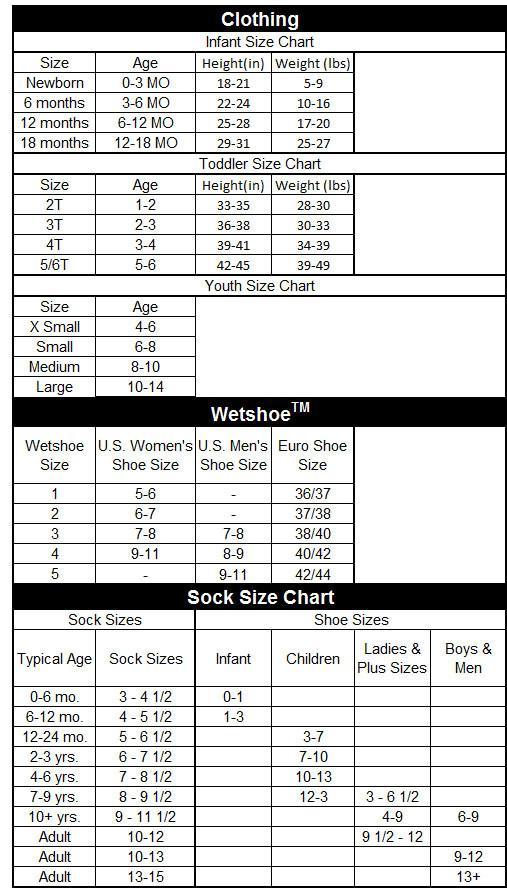 Clothing

Infant Size Chart

| Size | Age | Height(in) | Weight (lbs) |
|---|---|---|---|
| Newborn | 0-3 MO | 18-21 | 5-9 |
| 6 months | 3-6 MO | 22-24 | 10-16 |
| 12 months | 6-12 MO | 25-28 | 17-20 |
| 18 months | 12-18 MO | 29-31 | 25-27 |

Toddler Size Chart

| Size | Age | Height(in) | Weight (lbs) |
|---|---|---|---|
| 2T | 1-2 | 33-35 | 28-30 |
| 3T | 2-3 | 36-38 | 30-33 |
| 4T | 3-4 | 39-41 | 34-39 |
| 5/6T | 5-6 | 42-45 | 39-49 |

Youth Size Chart

| Size | Age |
|---|---|
| X Small | 4-6 |
| Small | 6-8 |
| Medium | 8-10 |
| Large | 10-14 |

Wetshoe$^{TM}$

| Wetshoe Size | U.S. Women's Shoe Size | U.S. Men's Shoe Size | Euro Shoe Size |
|---|---|---|---|
| 1 | 5-6 | - | 36/37 |
| 2 | 6-7 | - | 37/38 |
| 3 | 7-8 | 7-8 | 38/40 |
| 4 | 9-11 | 8-9 | 40/42 |
| 5 | - | 9-11 | 42/44 |

Sock Size Chart

| Sock Sizes | | Shoe Sizes | | | |
|---|---|---|---|---|---|
| Typical Age | Sock Sizes | Infant | Children | Ladies & Plus Sizes | Boys & Men |
| 0-6 mo. | 3 - 4 1/2 | 0-1 | | | |
| 6-12 mo. | 4 - 5 1/2 | 1-3 | | | |
| 12-24 mo. | 5 - 6 1/2 | | 3-7 | | |
| 2-3 yrs. | 6 - 7 1/2 | | 7-10 | | |
| 4-6 yrs. | 7 - 8 1/2 | | 10-13 | | |
| 7-9 yrs. | 8 - 9 1/2 | | 12-3 | 3 - 6 1/2 | |
| 10+ yrs. | 9 - 11 1/2 | | | 4-9 | 6-9 |
| Adult | 10-12 | | | 9 1/2 - 12 | |
| Adult | 10-13 | | | | 9-12 |
| Adult | 13-15 | | | | 13+ |